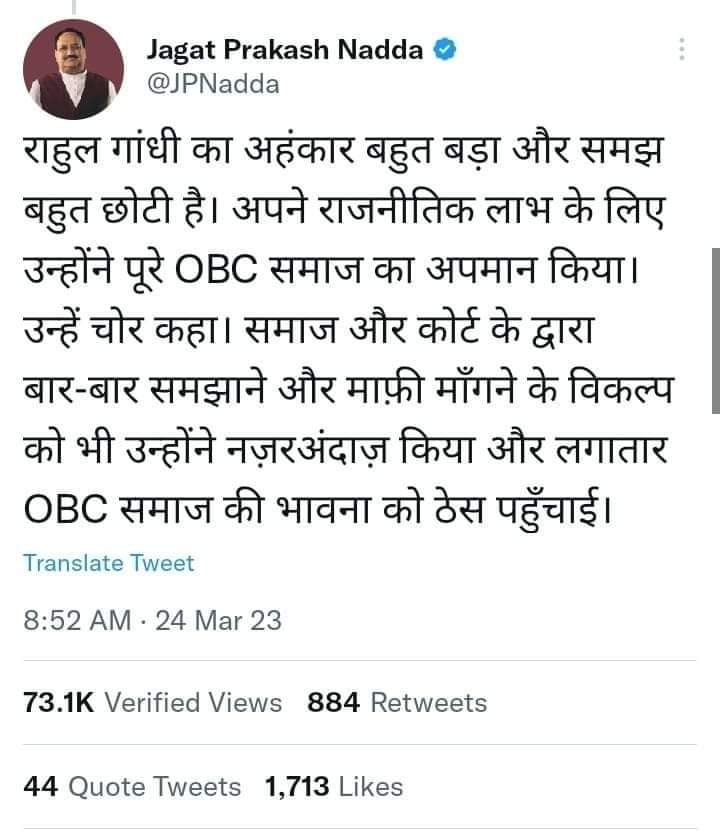 Jagat Prakash Nadda
@JPNadda

राहुल गांधी का अहंकार बहुत बड़ा और समझ बहुत छोटी है। अपने राजनीतिक लाभ के लिए उन्होंने पूरे OBC समाज का अपमान किया। उन्हें चोर कहा। समाज और कोर्ट के द्वारा बार-बार समझाने और माफ़ी माँगने के विकल्प को भी उन्होंने नज़रअंदाज़ किया और लगातार OBC समाज की भावना को ठेस पहुँचाई।

Translate Tweet

8:52 AM · 24 Mar 23

73.1K Verified Views 884 Retweets

44 Quote Tweets 1,713 Likes